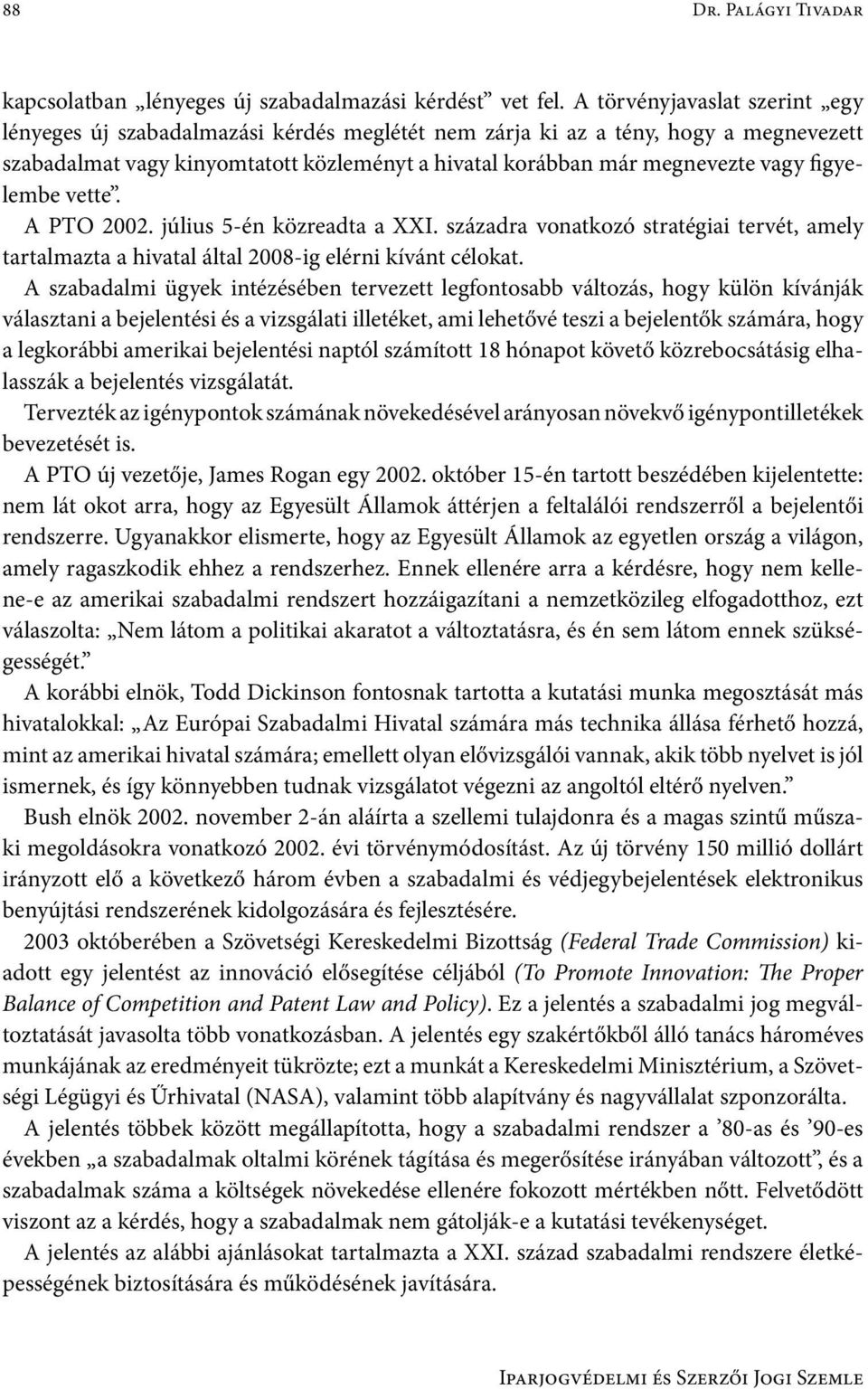 88 Dr. Palágyi Tivadar

kapcsolatban „lényeges új szabadalmazási kérdést” vet fel. A törvényjavaslat szerint „egy lényeges új szabadalmazási kérdés meglétét nem zárja ki az a tény, hogy a megnevezett szabadalmat vagy kinyomtatott közleményt a hivatal korábban már megnevezte vagy figyelembe vette”.

A PTO 2002. július 5-én közreadta a XXI. századra vonatkozó stratégiai tervét, amely tartalmazta a hivatal által 2008-ig elérni kívánt célokat.

A szabadalmi ügyek intézésében tervezett legfontosabb változás, hogy külön kívánják választani a bejelentési és a vizsgálati illetéket, ami lehetővé teszi a bejelentők számára, hogy a legkorábbi amerikai bejelentési naptól számított 18 hónapot követő közrebocsátásig elhalasszák a bejelentés vizsgálatát.

Tervezték az igénypontok számának növekedésével arányosan növekvő igénypontilletékek bevezetését is.

A PTO új vezetője, James Rogan egy 2002. október 15-én tartott beszédében kijelentette: nem lát okot arra, hogy az Egyesült Államok áttérjen a feltalálói rendszerről a bejelentői rendszerre. Ugyanakkor elismerte, hogy az Egyesült Államok az egyetlen ország a világon, amely ragaszkodik ehhez a rendszerhez. Ennek ellenére arra a kérdésre, hogy nem kellene-e az amerikai szabadalmi rendszert hozzáigazítani a nemzetközileg elfogadotthoz, ezt válaszolta: „Nem látom a politikai akaratot a változtatásra, és én sem látom ennek szükségességét.”

A korábbi elnök, Todd Dickinson fontosnak tartotta a kutatási munka megosztását más hivatalokkal: „Az Európai Szabadalmi Hivatal számára más technika állása férhető hozzá, mint az amerikai hivatal számára; emellett olyan elővizsgálói vannak, akik több nyelvet is jól ismernek, és így könnyebben tudnak vizsgálatot végezni az angoltól eltérő nyelven.”

Bush elnök 2002. november 2-án aláírta a szellemi tulajdonra és a magas szintű műszaki megoldásokra vonatkozó 2002. évi törvénymódosítást. Az új törvény 150 millió dollárt irányzott elő a következő három évben a szabadalmi és védjegybejelentések elektronikus benyújtási rendszerének kidolgozására és fejlesztésére.

2003 októberében a Szövetségi Kereskedelmi Bizottság (Federal Trade Commission) kiadott egy jelentést az innováció elősegítése céljából (To Promote Innovation: The Proper Balance of Competition and Patent Law and Policy). Ez a jelentés a szabadalmi jog megváltoztatását javasolta több vonatkozásban. A jelentés egy szakértőkből álló tanács hároméves munkájának az eredményeit tükrözte; ezt a munkát a Kereskedelmi Minisztérium, a Szövetségi Légügyi és Űrhivatal (NASA), valamint több alapítvány és nagyvállalat szponzorálta.

A jelentés többek között megállapította, hogy a szabadalmi rendszer a ’80-as és ’90-es években „a szabadalmak oltalmi körének tágítása és megerősítése irányában változott”, és a szabadalmak száma a költségek növekedése ellenére fokozott mértékben nőtt. Felvetődött viszont az a kérdés, hogy a szabadalmak nem gátolják-e a kutatási tevékenységet.

A jelentés az alábbi ajánlásokat tartalmazta a XXI. század szabadalmi rendszere életképességének biztosítására és működésének javítására.

Iparjogvédelmi és Szerzői Jogi Szemle